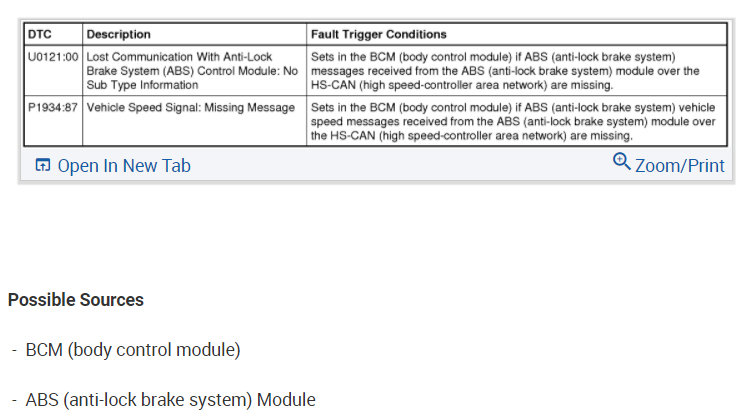 | DTC | Description | Fault Trigger Conditions |
|---|---|---|
| U0121:00 | Lost Communication With Anti-Lock Brake System (ABS) Control Module: No Sub Type Information | Sets in the BCM (body control module) if ABS (anti-lock brake system) messages received from the ABS (anti-lock brake system) module over the HS-CAN (high speed-controller area network) are missing. |
| P1934:87 | Vehicle Speed Signal: Missing Message | Sets in the BCM (body control module) if ABS (anti-lock brake system) vehicle speed messages received from the ABS (anti-lock brake system) module over the HS-CAN (high speed-controller area network) are missing. |

Open In New Tab

Zoom/Print

Possible Sources

- BCM (body control module)

- ABS (anti-lock brake system) Module